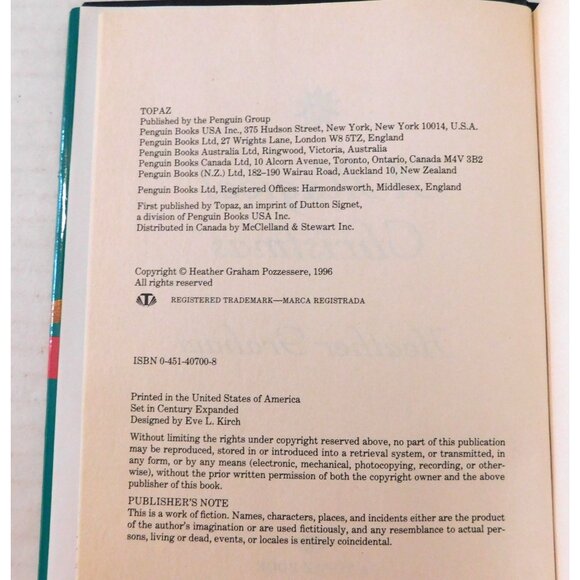 TOPAZ
Published by the Penguin Group
Penguin Books USA Inc., 375 Hudson Street, New York, New York 10014, U.S.A.
Penguin Books Ltd, 27 Wrights Lane, London W8 5TZ, England
Penguin Books Australia Ltd, Ringwood, Victoria, Australia
Penguin Books Canada Ltd, 10 Alcorn Avenue, Toronto, Ontario, Canada M4V 3B2
Penguin Books (N.Z.) Ltd, 182–190 Wairau Road, Auckland 10, New Zealand

Penguin Books Ltd, Registered Offices: Harmondsworth, Middlesex, England

First published by Topaz, an imprint of Dutton Signet, a division of Penguin Books USA Inc.
Distributed in Canada by McClelland & Stewart Inc.

Copyright © Heather Graham Pozzessere, 1996
All rights reserved

REGISTERED TRADEMARK—MARCA REGISTRADA

ISBN 0-451-40700-8

Printed in the United States of America
Set in Century Expanded
Designed by Eve L. Kirch

Without limiting the rights under copyright reserved above, no part of this publication may be reproduced, stored in or introduced into a retrieval system, or transmitted, in any form, or by any means (electronic, mechanical, photocopying, recording, or otherwise), without the prior written permission of both the copyright owner and the above publisher of this book.

PUBLISHER'S NOTE
This is a work of fiction. Names, characters, places, and incidents either are the product of the author's imagination or are used fictitiously, and any resemblance to actual persons, living or dead, events, or locales is entirely coincidental.